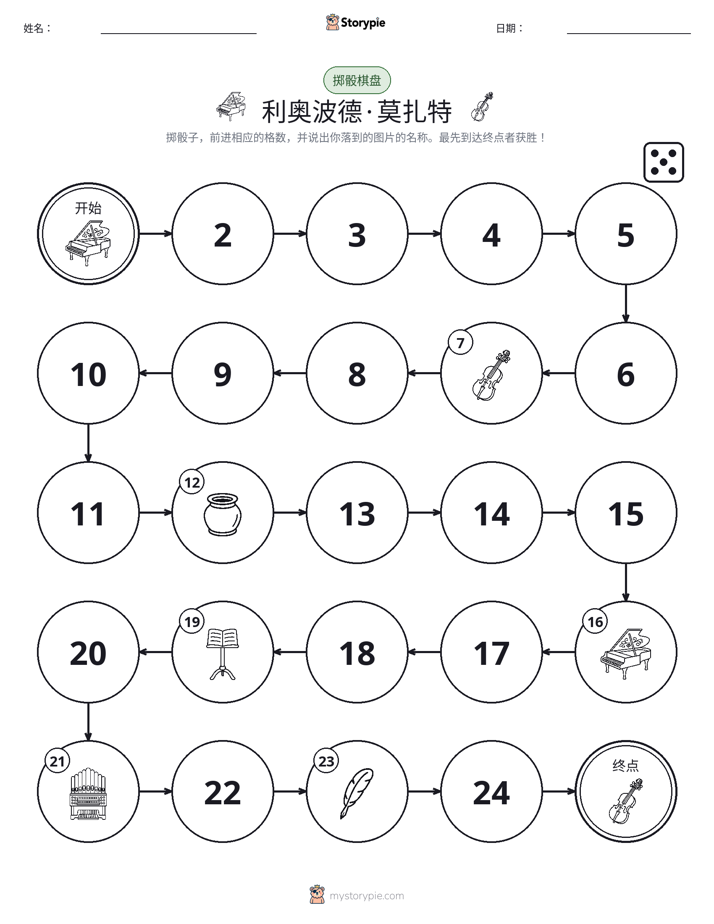 姓名：____ Storypie 日期：____

掷骰棋盘

利奥波德·莫扎特

掷骰子，前进相应的格数，并说出你落到的图片的名称。最先到达终点者获胜！

开始

2

3

4

5

6

7

8

9

10

11

12

13

14

15

16

17

18

19

20

21

22

23

24

终点

mystorypie.com